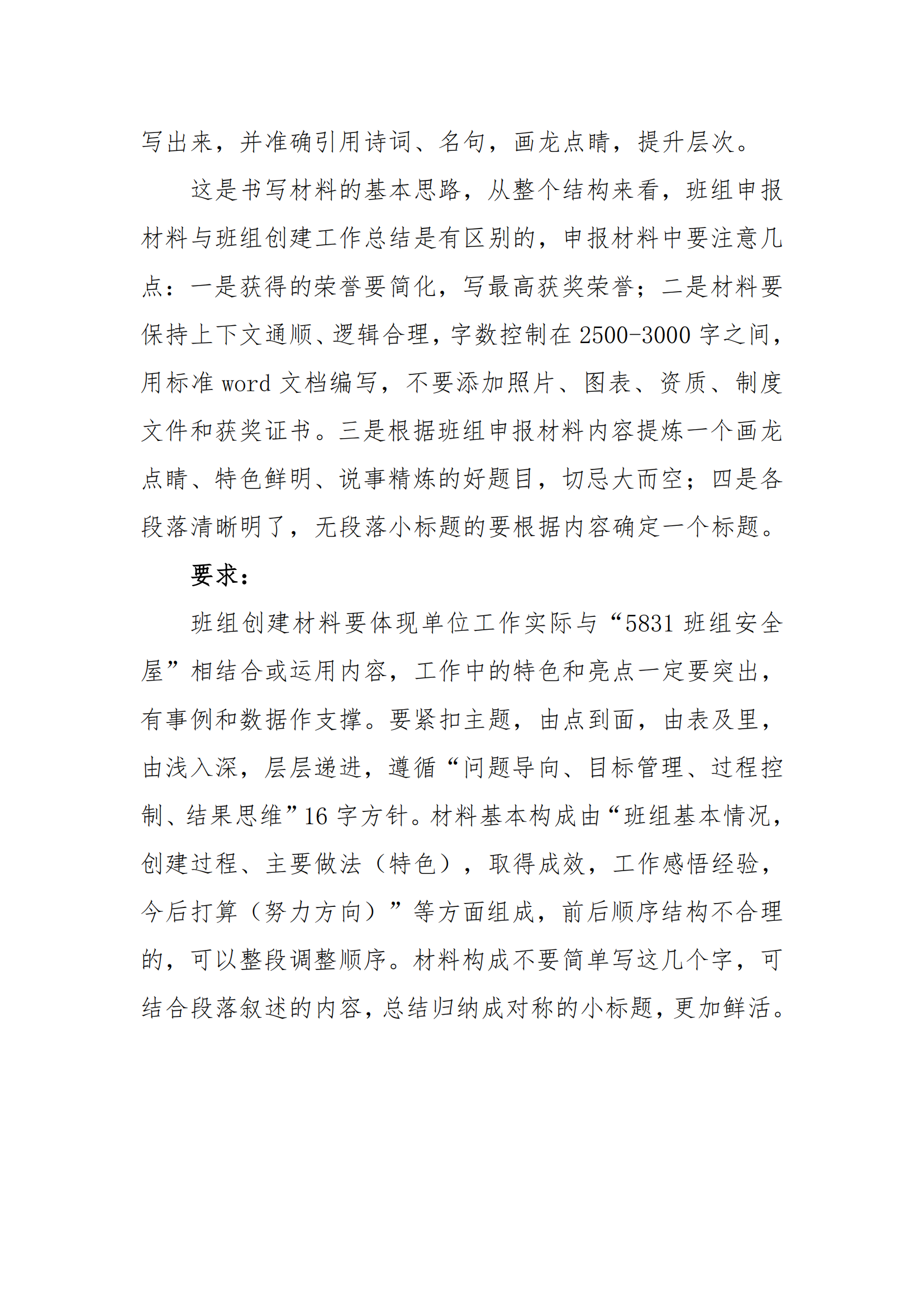 写出来，并准确引用诗词、名句，画龙点睛，提升层次。

这是书写材料的基本思路，从整个结构来看，班组申报材料与班组创建工作总结是有区别的，申报材料中要注意几点：一是获得的荣誉要简化，写最高获奖荣誉；二是材料要保持上下文通顺、逻辑合理，字数控制在2500-3000字之间，用标准word文档编写，不要添加照片、图表、资质、制度文件和获奖证书。三是根据班组申报材料内容提炼一个画龙点睛、特色鲜明、说事精炼的好题目，切忌大而空；四是各段落清晰明了，无段落小标题的要根据内容确定一个标题。

要求：

班组创建材料要体现单位工作实际与“5831班组安全屋”相结合或运用内容，工作中的特色和亮点一定要突出，有事例和数据作支撑。要紧扣主题，由点到面，由表及里，由浅入深，层层递进，遵循“问题导向、目标管理、过程控制、结果思维”16字方针。材料基本构成由“班组基本情况，创建过程、主要做法（特色），取得成效，工作感悟经验，今后打算（努力方向）”等方面组成，前后顺序结构不合理的，可以整段调整顺序。材料构成不要简单写这几个字，可结合段落叙述的内容，总结归纳成对称的小标题，更加鲜活。